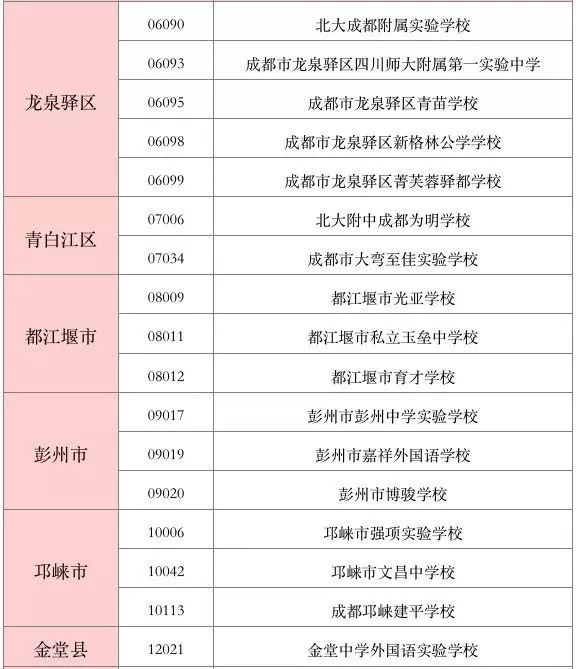 | | | |
|---|---|---|
| 龙泉驿区 | 06090 | 北大成都附属实验学校 |
| | 06093 | 成都市龙泉驿区四川师大附属第一实验中学 |
| | 06095 | 成都市龙泉驿区青苗学校 |
| | 06098 | 成都市龙泉驿区新格林公学学校 |
| | 06099 | 成都市龙泉驿区菁芙蓉驿都学校 |
| 青白江区 | 07006 | 北大附中成都为明学校 |
| | 07034 | 成都市大弯至佳实验学校 |
| 都江堰市 | 08009 | 都江堰市光亚学校 |
| | 08011 | 都江堰市私立玉垒中学校 |
| | 08012 | 都江堰市育才学校 |
| 彭州市 | 09017 | 彭州市彭州中学实验学校 |
| | 09019 | 彭州市嘉祥外国语学校 |
| | 09020 | 彭州市博骏学校 |
| 邛崃市 | 10006 | 邛崃市强项实验学校 |
| | 10042 | 邛崃市文昌中学校 |
| | 10113 | 成都邛崃建平学校 |
| 金堂县 | 12021 | 金堂中学外国语实验学校 |